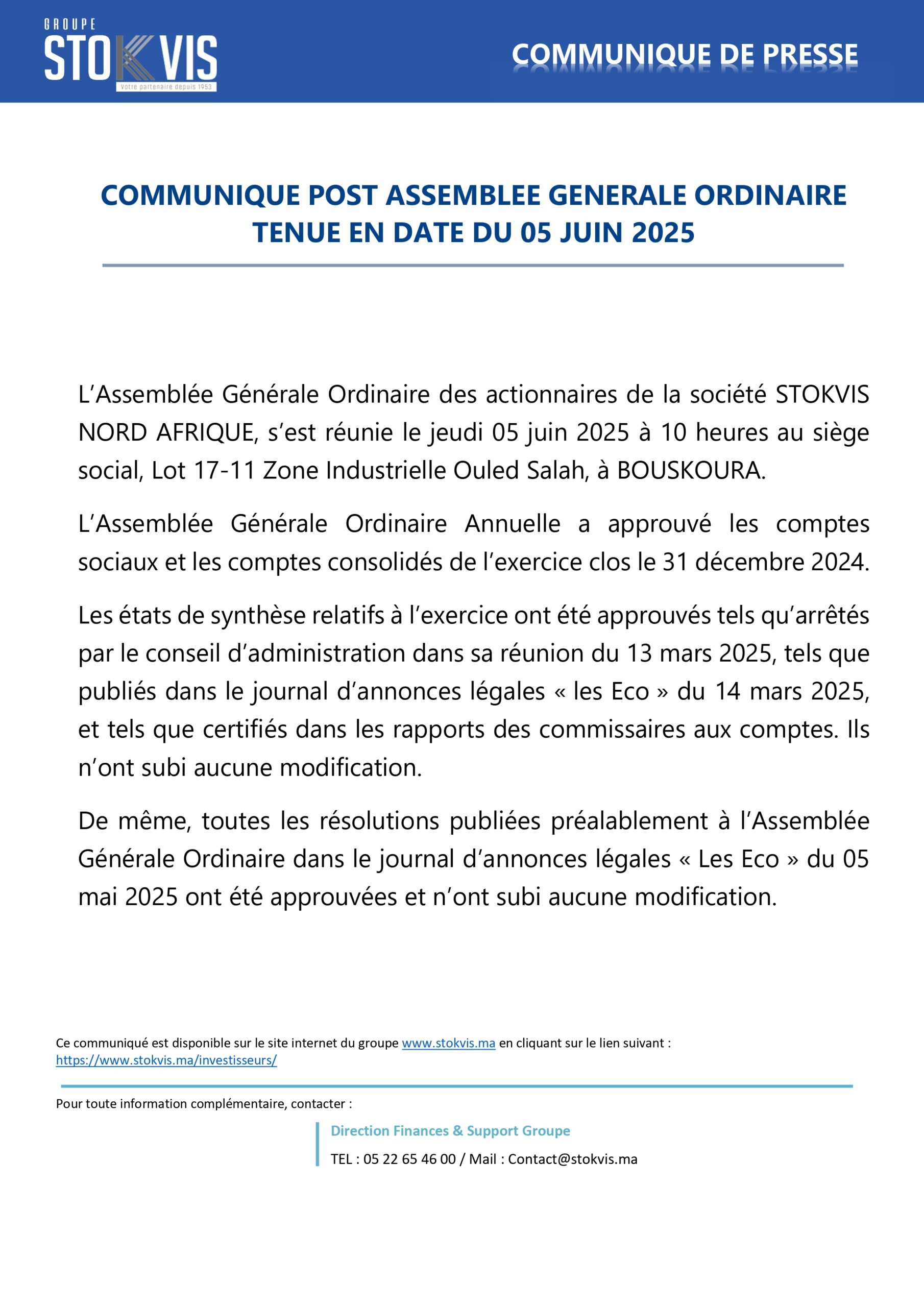 GROUPE
STOKVIS
Votre partenaire depuis 1953

COMMUNIQUE DE PRESSE

COMMUNIQUE POST ASSEMBLEE GENERALE ORDINAIRE TENUE EN DATE DU 05 JUIN 2025

L'Assemblée Générale Ordinaire des actionnaires de la société STOKVIS NORD AFRIQUE, s'est réunie le jeudi 05 juin 2025 à 10 heures au siège social, Lot 17-11 Zone Industrielle Ouled Salah, à BOUSKOURA.

L'Assemblée Générale Ordinaire Annuelle a approuvé les comptes sociaux et les comptes consolidés de l'exercice clos le 31 décembre 2024.

Les états de synthèse relatifs à l'exercice ont été approuvés tels qu'arrêtés par le conseil d'administration dans sa réunion du 13 mars 2025, tels que publiés dans le journal d'annonces légales « les Eco » du 14 mars 2025, et tels que certifiés dans les rapports des commissaires aux comptes. Ils n'ont subi aucune modification.

De même, toutes les résolutions publiées préalablement à l'Assemblée Générale Ordinaire dans le journal d'annonces légales « Les Eco » du 05 mai 2025 ont été approuvées et n'ont subi aucune modification.

Ce communiqué est disponible sur le site internet du groupe www.stokvis.ma en cliquant sur le lien suivant : https://www.stokvis.ma/investisseurs/

Pour toute information complémentaire, contacter :

Direction Finances & Support Groupe
TEL : 05 22 65 46 00 / Mail : Contact@stokvis.ma